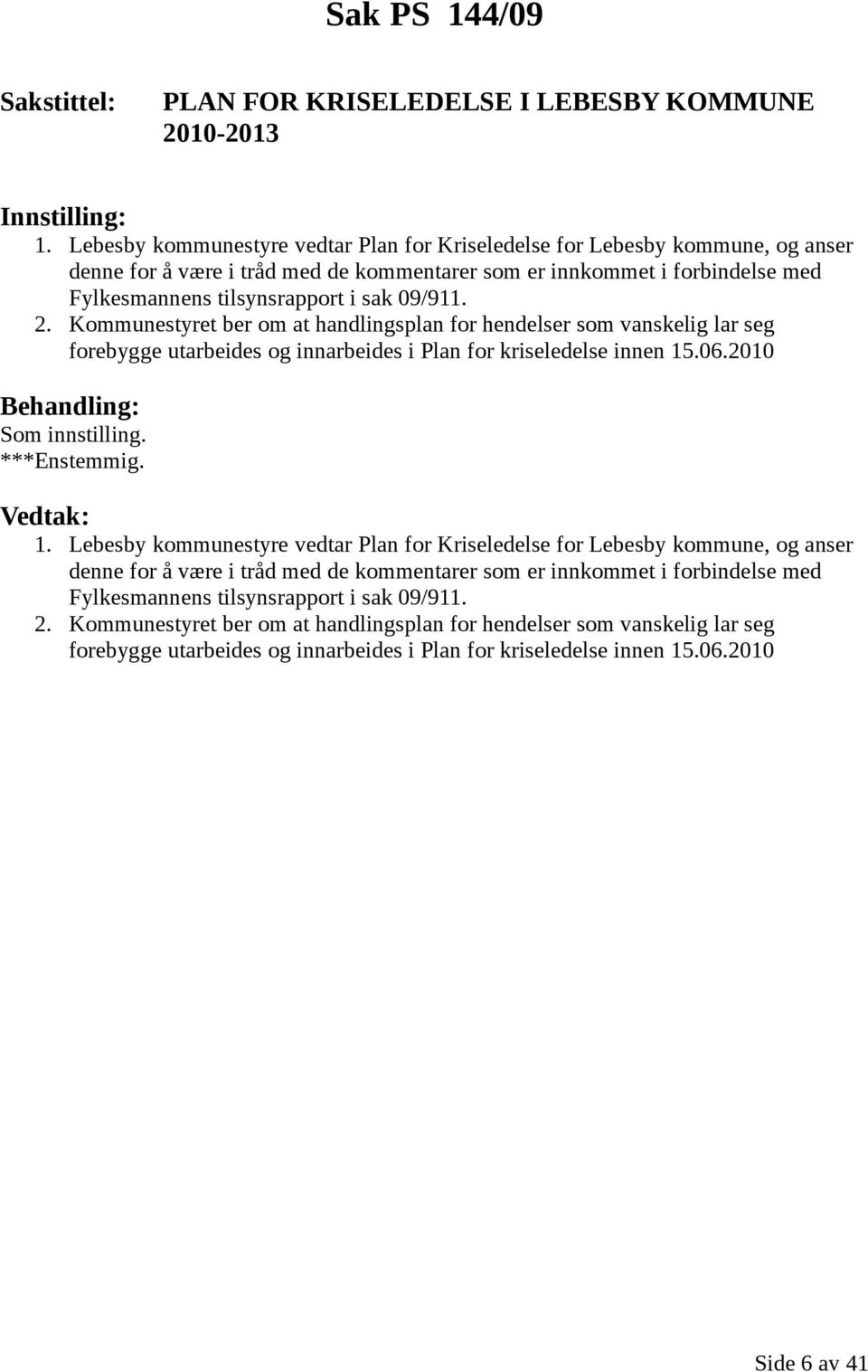 Sak PS 144/09

Sakstittel: PLAN FOR KRISELEDELSE I LEBESBY KOMMUNE 2010-2013

Innstilling:
1. Lebesby kommunestyre vedtar Plan for Kriseledelse for Lebesby kommune, og anser denne for å være i tråd med de kommentarer som er innkommet i forbindelse med Fylkesmannens tilsynsrapport i sak 09/911.
2. Kommunestyret ber om at handlingsplan for hendelser som vanskelig lar seg forebygge utarbeides og innarbeides i Plan for kriseledelse innen 15.06.2010

Behandling:
Som innstilling.
***Enstemmig.

Vedtak:
1. Lebesby kommunestyre vedtar Plan for Kriseledelse for Lebesby kommune, og anser denne for å være i tråd med de kommentarer som er innkommet i forbindelse med Fylkesmannens tilsynsrapport i sak 09/911.
2. Kommunestyret ber om at handlingsplan for hendelser som vanskelig lar seg forebygge utarbeides og innarbeides i Plan for kriseledelse innen 15.06.2010

Side 6 av 41